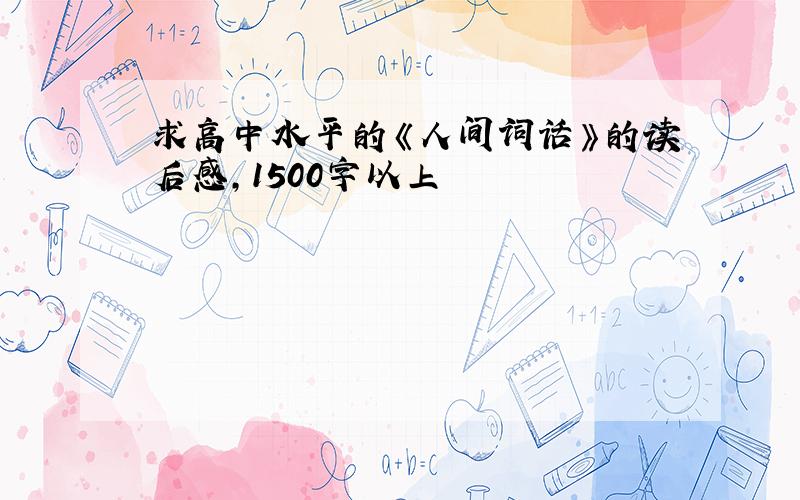 1+1=2

a+b=c

abc

求高中水平的《人间词话》的读后感，1500字以上

1+1=2

abc

a+b=c